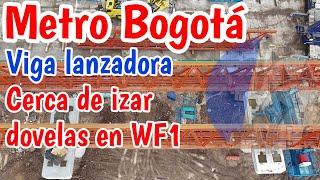 Metro Bogotá
Viga lanzadora
Cerca de izar
dovelas en WF1